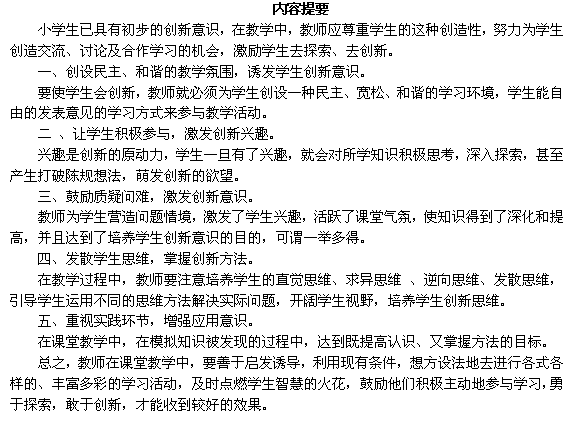 内容提要

小学生已具有初步的创新意识，在教学中，教师应尊重学生的这种创造性，努力为学生创造交流、讨论及合作学习的机会，激励学生去探索、去创新。

一、创设民主、和谐的教学氛围，诱发学生创新意识。

要使学生会创新，教师就必须为学生创设一种民主、宽松、和谐的学习环境，学生能自由的发表意见的学习方式来参与教学活动。

二 、让学生积极参与，激发创新兴趣。

兴趣是创新的原动力，学生一旦有了兴趣，就会对所学知识积极思考，深入探索，甚至产生打破陈规想法，萌发创新的欲望。

三、鼓励质疑问难，激发创新意识。

教师为学生营造问题情境，激发了学生兴趣，活跃了课堂气氛，使知识得到了深化和提高，并且达到了培养学生创新意识的目的，可谓一举多得。

四、发散学生思维，掌握创新方法。

在教学过程中，教师要注意培养学生的直觉思维、求异思维 、逆向思维、发散思维，引导学生运用不同的思维方法解决实际问题，开阔学生视野，培养学生创新思维。

五、重视实践环节，增强应用意识。

在课堂教学中，在模拟知识被发现的过程中，达到既提高认识、又掌握方法的目标。

总之，教师在课堂教学中，要善于启发诱导，利用现有条件，想方设法地去进行各式各样的、丰富多彩的学习活动，及时点燃学生智慧的火花，鼓励他们积极主动地参与学习，勇于探索，敢于创新，才能收到较好的效果。